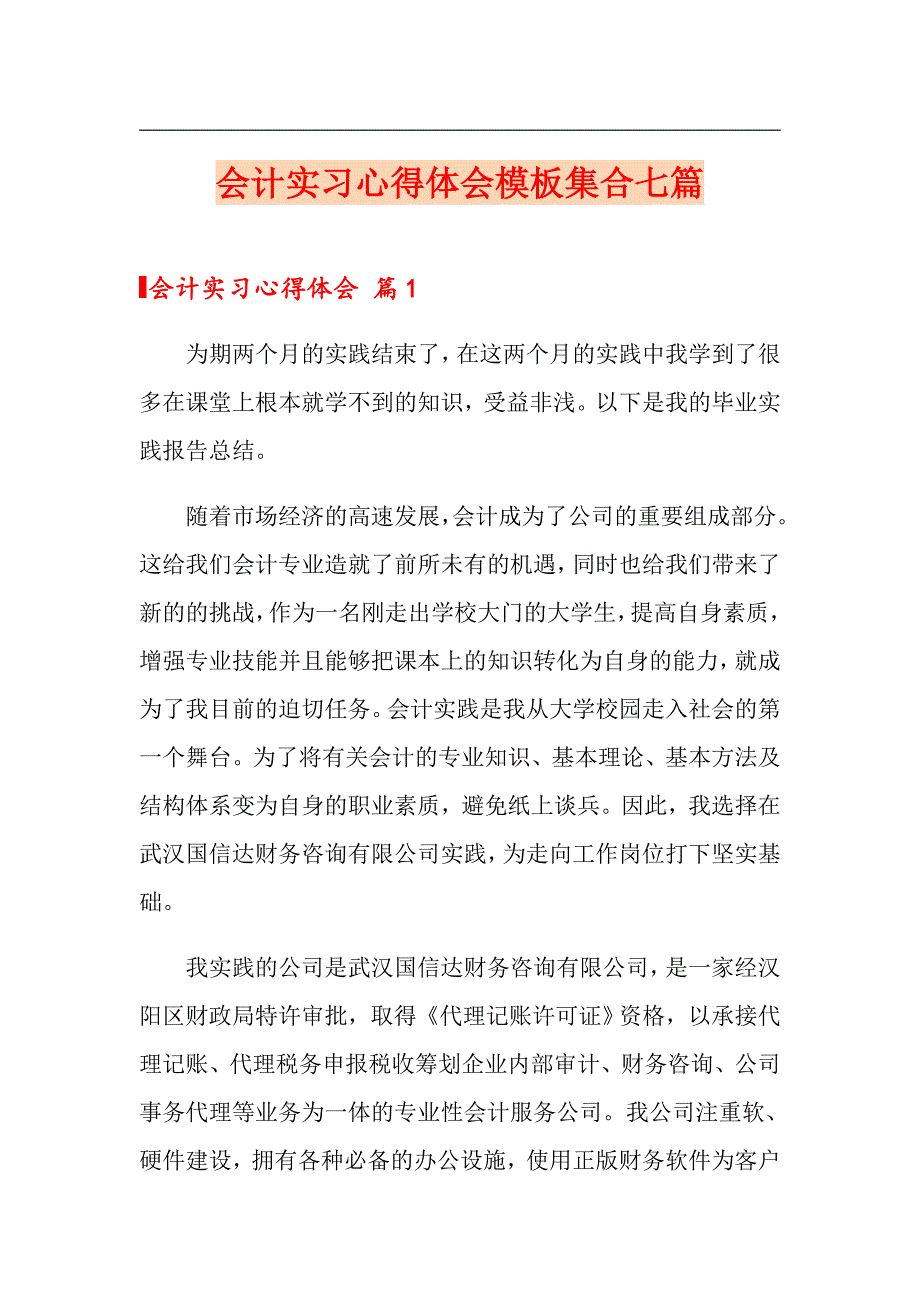 会计实习心得体会模板集合七篇

会计实习心得体会 篇1

为期两个月的实践结束了，在这两个月的实践中我学到了很多在课堂上根本就学不到的知识，受益非浅。以下是我的毕业实践报告总结。

随着市场经济的高速发展，会计成为了公司的重要组成部分。这给我们会计专业造就了前所未有的机遇，同时也给我们带来了新的的挑战，作为一名刚走出学校大门的大学生，提高自身素质，增强专业技能并且能够把课本上的知识转化为自身的能力，就成为了我目前的迫切任务。会计实践是我从大学校园走入社会的第一个舞台。为了将有关会计的专业知识、基本理论、基本方法及结构体系变为自身的职业素质，避免纸上谈兵。因此，我选择在武汉国信达财务咨询有限公司实践，为走向工作岗位打下坚实基础。

我实践的公司是武汉国信达财务咨询有限公司，是一家经汉阳区财政局特许审批，取得《代理记账许可证》资格，以承接代理记账、代理税务申报税收筹划企业内部审计、财务咨询、公司事务代理等业务为一体的专业性会计服务公司。我公司注重软、硬件建设，拥有各种必备的办公设施，使用正版财务软件为客户